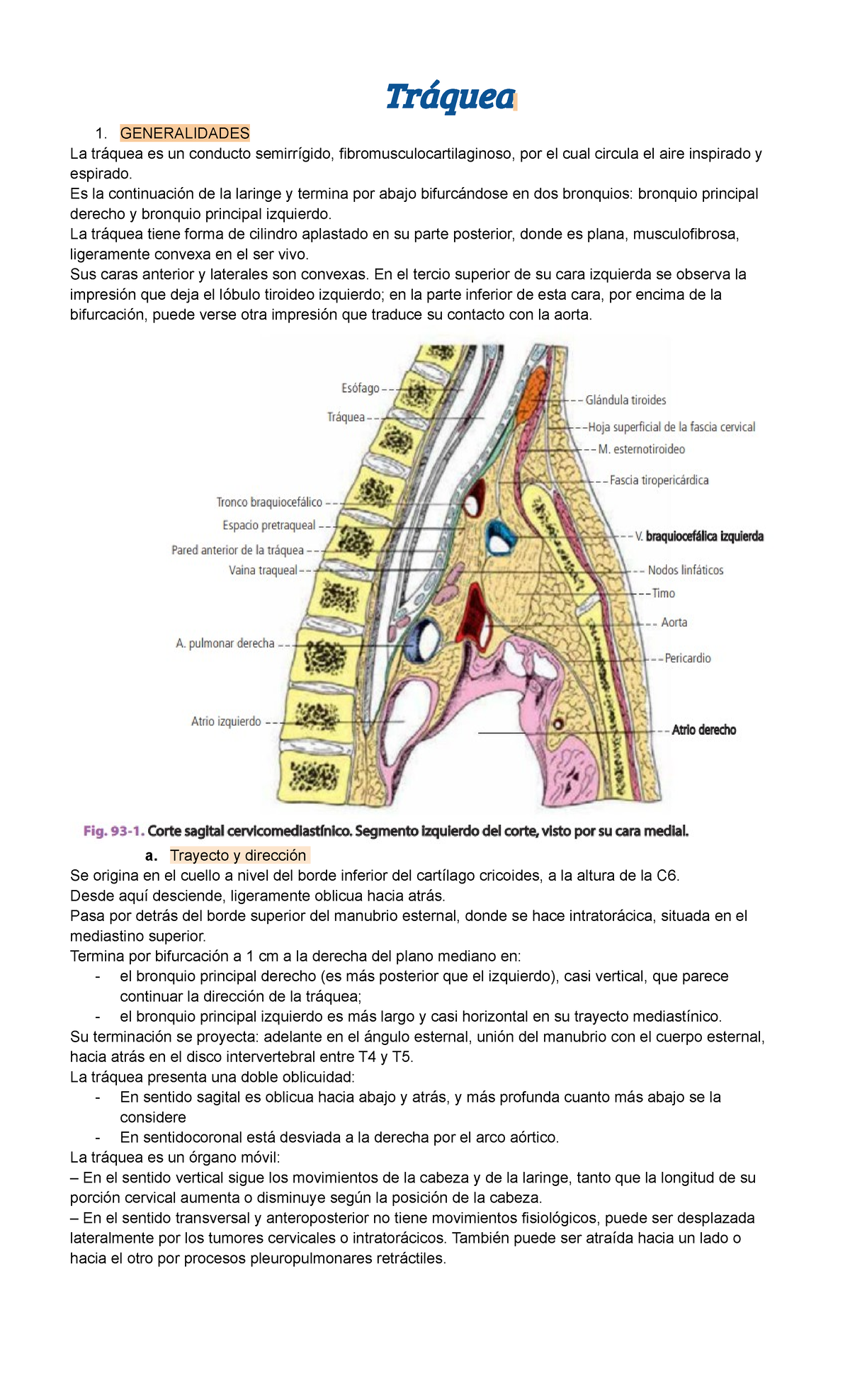 Tráquea

1. GENERALIDADES

La tráquea es un conducto semirrígido, fibromusculocartilaginoso, por el cual circula el aire inspirado y espirado.
Es la continuación de la laringe y termina por abajo bifurcándose en dos bronquios: bronquio principal derecho y bronquio principal izquierdo.
La tráquea tiene forma de cilindro aplastado en su parte posterior, donde es plana, musculofibrosa, ligeramente convexa en el ser vivo.
Sus caras anterior y laterales son convexas. En el tercio superior de su cara izquierda se observa la impresión que deja el lóbulo tiroideo izquierdo; en la parte inferior de esta cara, por encima de la bifurcación, puede verse otra impresión que traduce su contacto con la aorta.

Esófago
Tráquea
Tronco braquiocefálico
Espacio pretraqueal
Pared anterior de la tráquea
Vaina traqueal
A. pulmonar derecha
Atrio izquierdo
Glándula tiroides
Hoja superficial de la fascia cervical
M. esternotiroideo
Fascia tiropericárdica
V. braquiocefálica izquierda
Nodos linfáticos
Timo
Aorta
Pericardio
Atrio derecho

Fig. 93-1. Corte sagital cervicomediastínico. Segmento izquierdo del corte, visto por su cara medial.

a. Trayecto y dirección

Se origina en el cuello a nivel del borde inferior del cartílago cricoides, a la altura de la C6.
Desde aquí desciende, ligeramente oblicua hacia atrás.
Pasa por detrás del borde superior del manubrio esternal, donde se hace intratorácica, situada en el mediastino superior.
Termina por bifurcación a 1 cm a la derecha del plano mediano en:
- el bronquio principal derecho (es más posterior que el izquierdo), casi vertical, que parece continuar la dirección de la tráquea;
- el bronquio principal izquierdo es más largo y casi horizontal en su trayecto mediastínico.
Su terminación se proyecta: adelante en el ángulo esternal, unión del manubrio con el cuerpo esternal, hacia atrás en el disco intervertebral entre T4 y T5.
La tráquea presenta una doble oblicuidad:
- En sentido sagital es oblicua hacia abajo y atrás, y más profunda cuanto más abajo se la considere
- En sentidocoronal está desviada a la derecha por el arco aórtico.
La tráquea es un órgano móvil:
– En el sentido vertical sigue los movimientos de la cabeza y de la laringe, tanto que la longitud de su porción cervical aumenta o disminuye según la posición de la cabeza.
– En el sentido transversal y anteroposterior no tiene movimientos fisiológicos, puede ser desplazada lateralmente por los tumores cervicales o intratorácicos. También puede ser atraída hacia un lado o hacia el otro por procesos pleuropulmonares retráctiles.